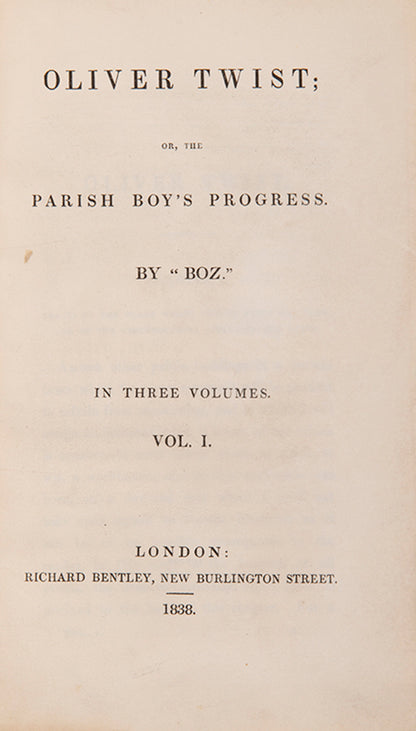 OLIVER TWIST;

OR, THE

PARISH BOY'S PROGRESS.

BY "BOZ."

IN THREE VOLUMES.

VOL. I.

LONDON:
RICHARD BENTLEY, NEW BURLINGTON STREET.

1838.